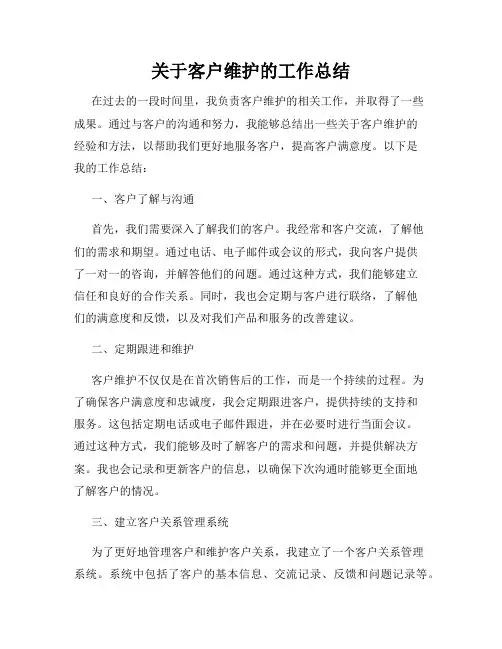 关于客户维护的工作总结

在过去的一段时间里，我负责客户维护的相关工作，并取得了一些成果。通过与客户的沟通和努力，我能够总结出一些关于客户维护的经验和方法，以帮助我们更好地服务客户，提高客户满意度。以下是我的工作总结：

一、客户了解与沟通

首先，我们需要深入了解我们的客户。我经常和客户交流，了解他们的需求和期望。通过电话、电子邮件或会议的形式，我向客户提供了一对一的咨询，并解答他们的问题。通过这种方式，我们能够建立信任和良好的合作关系。同时，我也会定期与客户进行联络，了解他们的满意度和反馈，以及对我们产品和服务的改善建议。

二、定期跟进和维护

客户维护不仅仅是在首次销售后的工作，而是一个持续的过程。为了确保客户满意度和忠诚度，我会定期跟进客户，提供持续的支持和服务。这包括定期电话或电子邮件跟进，并在必要时进行当面会议。通过这种方式，我们能够及时了解客户的需求和问题，并提供解决方案。我也会记录和更新客户的信息，以确保下次沟通时能够更全面地了解客户的情况。

三、建立客户关系管理系统

为了更好地管理客户和维护客户关系，我建立了一个客户关系管理系统。系统中包括了客户的基本信息、交流记录、反馈和问题记录等。